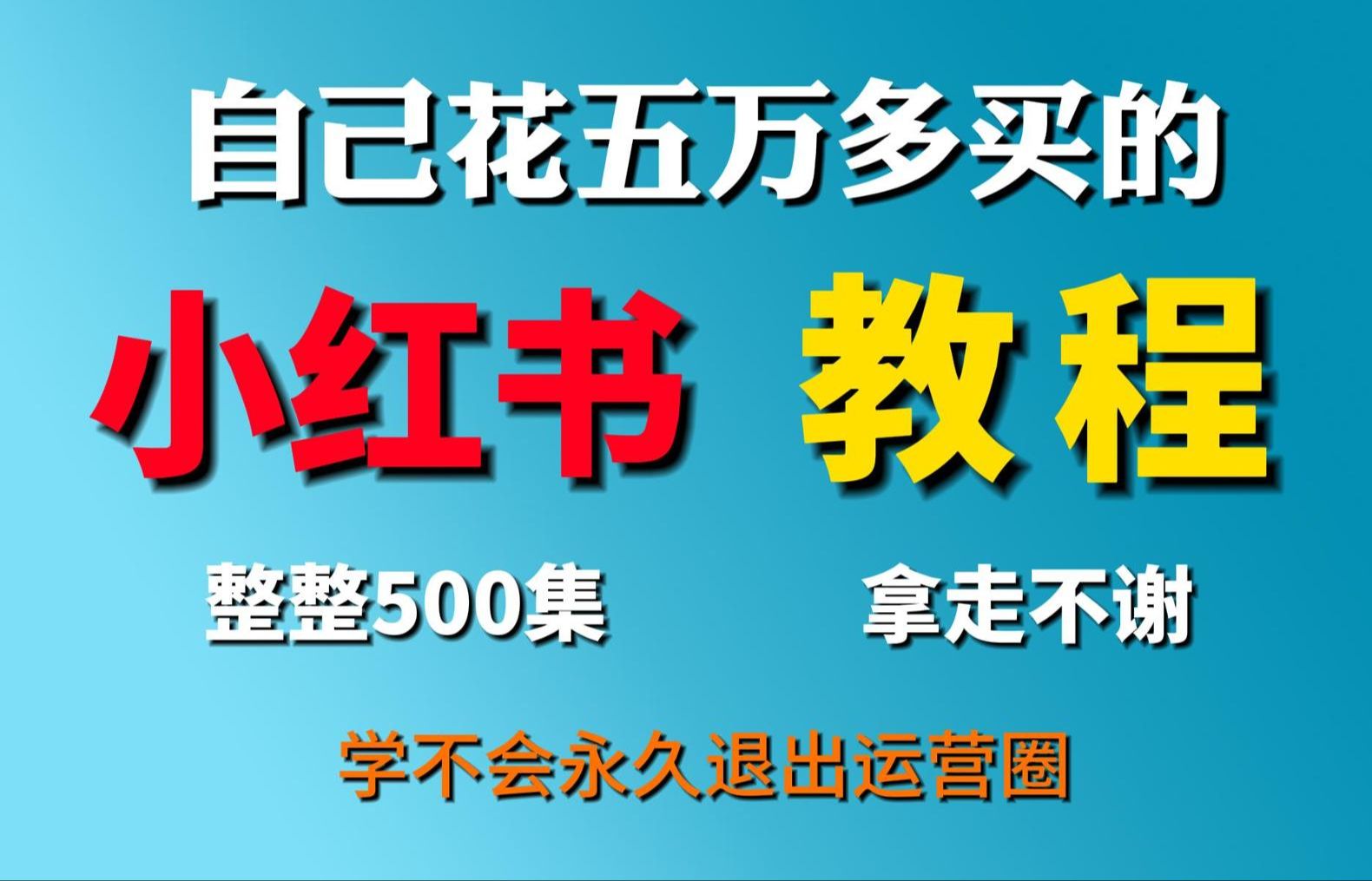 自己花五万多买的

小红书 教程

整整500集 拿走不谢

学不会永久退出运营圈